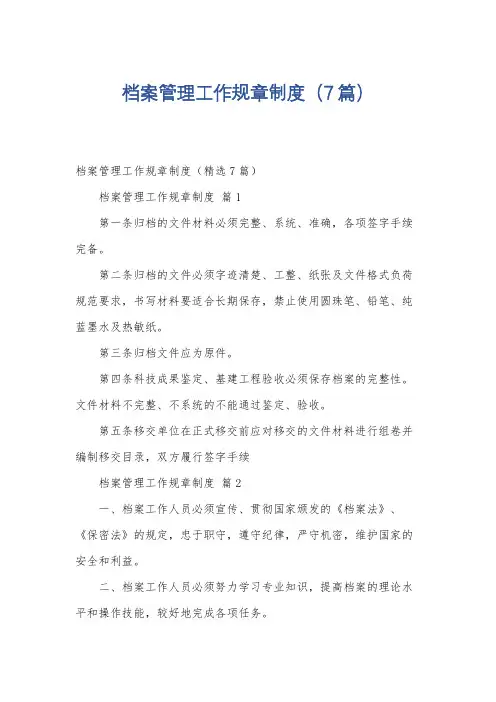 档案管理工作规章制度（7篇）

档案管理工作规章制度（精选7篇）

档案管理工作规章制度 篇1

第一条归档的文件材料必须完整、系统、准确，各项签字手续完备。

第二条归档的文件必须字迹清楚、工整、纸张及文件格式负荷规范要求，书写材料要适合长期保存，禁止使用圆珠笔、铅笔、纯蓝墨水及热敏纸。

第三条归档文件应为原件。

第四条科技成果鉴定、基建工程验收必须保存档案的完整性。文件材料不完整、不系统的不能通过鉴定、验收。

第五条移交单位在正式移交前应对移交的文件材料进行组卷并编制移交目录，双方履行签字手续

档案管理工作规章制度 篇2

一、档案工作人员必须宣传、贯彻国家颁发的《档案法》、《保密法》的规定，忠于职守，遵守纪律，严守机密，维护国家的安全和利益。

二、档案工作人员必须努力学习专业知识，提高档案的理论水平和操作技能，较好地完成各项任务。